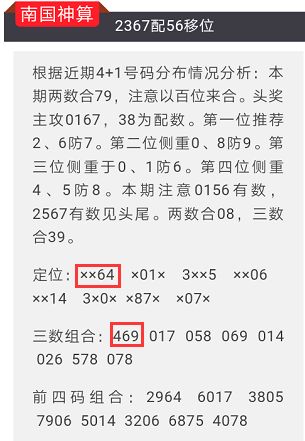 南国神算

2367配56移位

根据近期4+1号码分布情况分析：本期两数合79，注意以百位来合。头奖主攻0167，38为配数。第一位推荐2、6防7。第二位侧重0、8防9。第三位侧重于0、1防6。第四位侧重4、5防8。本期注意0156有数，2567有数见头尾。两数合08，三数合39。

定位：××64 ×01× 3××5 ××06 ××14 3×0× ×87× ×07×

三数组合：469 017 058 069 014 026 578 078

前四码组合：2964 6017 3805 7906 5014 3206 6875 4078